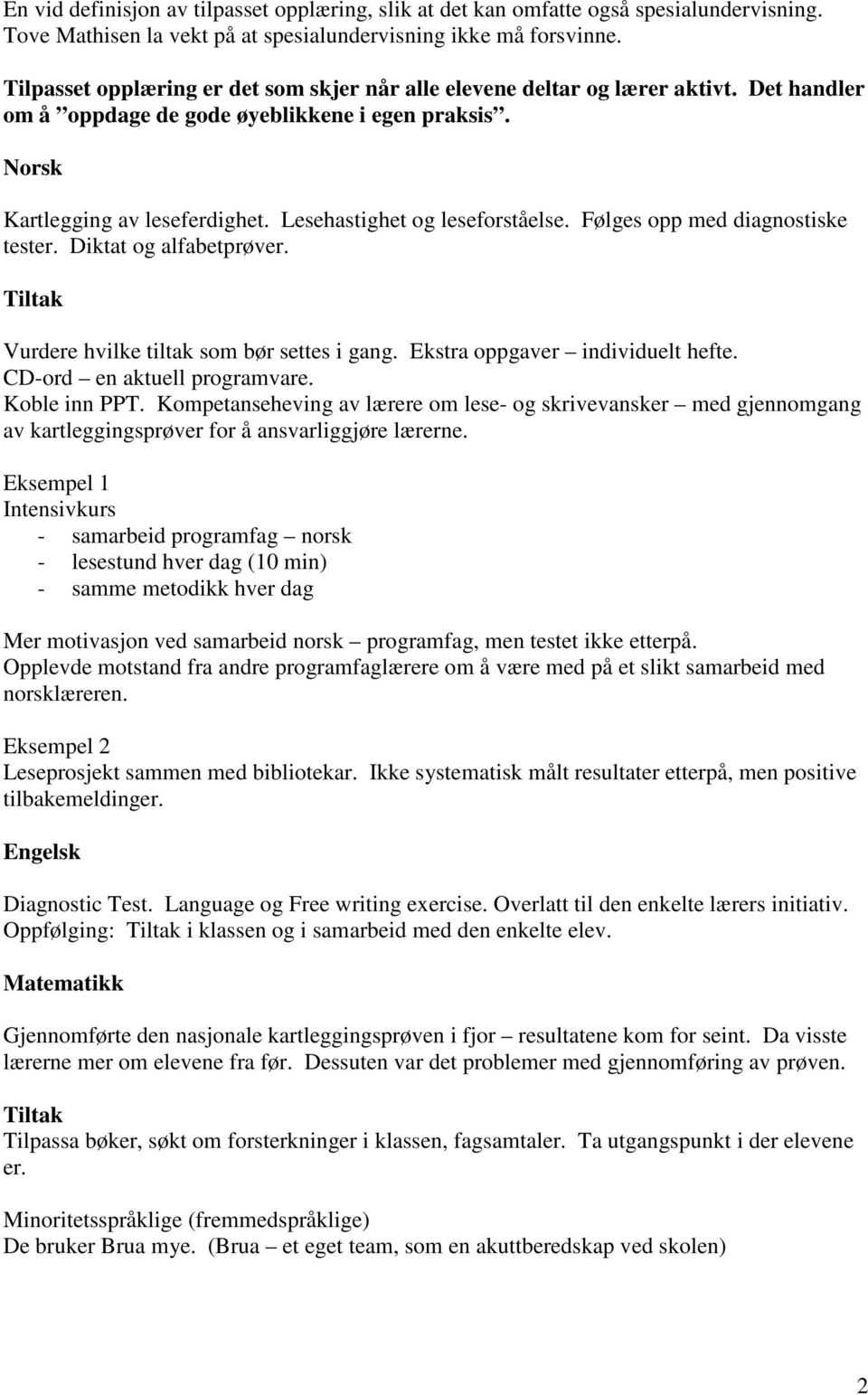 En vid definisjon av tilpasset opplæring, slik at det kan omfatte også spesialundervisning. Tove Mathisen la vekt på at spesialundervisning ikke må forsvinne.

Tilpasset opplæring er det som skjer når alle elevene deltar og lærer aktivt. Det handler om å ”oppdage de gode øyeblikkene i egen praksis”.

Norsk

Kartlegging av leseferdighet. Lesehastighet og leseforståelse. Følges opp med diagnostiske tester. Diktat og alfabetprøver.

Tiltak

Vurdere hvilke tiltak som bør settes i gang. Ekstra oppgaver – individuelt hefte. CD-ord – en aktuell programvare.
Koble inn PPT. Kompetanseheving av lærere om lese- og skrivevansker – med gjennomgang av kartleggingsprøver for å ansvarliggjøre lærerne.

Eksempel 1
Intensivkurs
- samarbeid programfag – norsk
- lesestund hver dag (10 min)
- samme metodikk hver dag

Mer motivasjon ved samarbeid norsk – programfag, men testet ikke etterpå. Opplevde motstand fra andre programfaglærere om å være med på et slikt samarbeid med norsklæreren.

Eksempel 2
Leseprosjekt sammen med bibliotekar. Ikke systematisk målt resultater etterpå, men positive tilbakemeldinger.

Engelsk

Diagnostic Test. Language og Free writing exercise. Overlatt til den enkelte lærers initiativ. Oppfølging: Tiltak i klassen og i samarbeid med den enkelte elev.

Matematikk

Gjennomførte den nasjonale kartleggingsprøven i fjor – resultatene kom for seint. Da visste lærerne mer om elevene fra før. Dessuten var det problemer med gjennomføring av prøven.

Tiltak
Tilpassa bøker, søkt om forsterkninger i klassen, fagsamtaler. Ta utgangspunkt i der elevene er.

Minoritetsspråklige (fremmedspråklige)
De bruker Brua mye. (Brua – et eget team, som en akuttberedskap ved skolen)

2